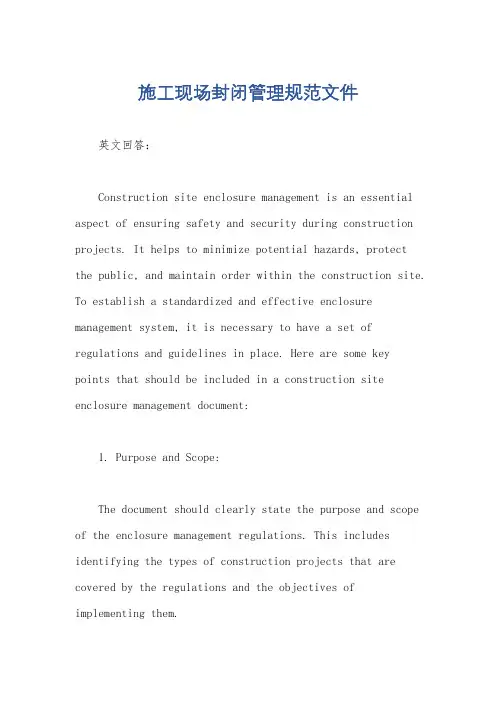 施工现场封闭管理规范文件

英文回答：

Construction site enclosure management is an essential aspect of ensuring safety and security during construction projects. It helps to minimize potential hazards, protect the public, and maintain order within the construction site. To establish a standardized and effective enclosure management system, it is necessary to have a set of regulations and guidelines in place. Here are some key points that should be included in a construction site enclosure management document:

1. Purpose and Scope:

The document should clearly state the purpose and scope of the enclosure management regulations. This includes identifying the types of construction projects that are covered by the regulations and the objectives of implementing them.